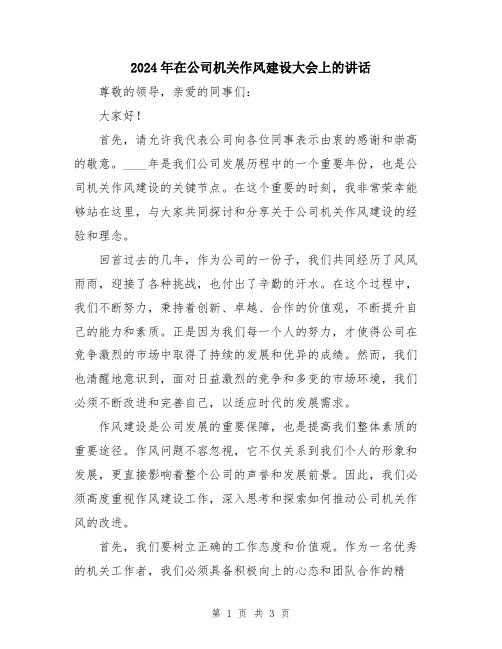 2024年在公司机关作风建设大会上的讲话

尊敬的领导，亲爱的同事们：

大家好！

首先，请允许我代表公司向各位同事表示由衷的感谢和崇高的敬意。____年是我们公司发展历程中的一个重要年份，也是公司机关作风建设的关键节点。在这个重要的时刻，我非常荣幸能够站在这里，与大家共同探讨和分享关于公司机关作风建设的经验和理念。

回首过去的几年，作为公司的一份子，我们共同经历了风风雨雨，迎接了各种挑战，也付出了辛勤的汗水。在这个过程中，我们不断努力，秉持着创新、卓越、合作的价值观，不断提升自己的能力和素质。正是因为我们每一个人的努力，才使得公司在竞争激烈的市场中取得了持续的发展和优异的成绩。然而，我们也清醒地意识到，面对日益激烈的竞争和多变的市场环境，我们必须不断改进和完善自己，以适应时代的发展需求。

作风建设是公司发展的重要保障，也是提高我们整体素质的重要途径。作风问题不容忽视，它不仅关系到我们个人的形象和发展，更直接影响着整个公司的声誉和发展前景。因此，我们必须高度重视作风建设工作，深入思考和探索如何推动公司机关作风的改进。

首先，我们要树立正确的工作态度和价值观。作为一名优秀的机关工作者，我们必须具备积极向上的心态和团队合作的精

第 1 页 共 3 页